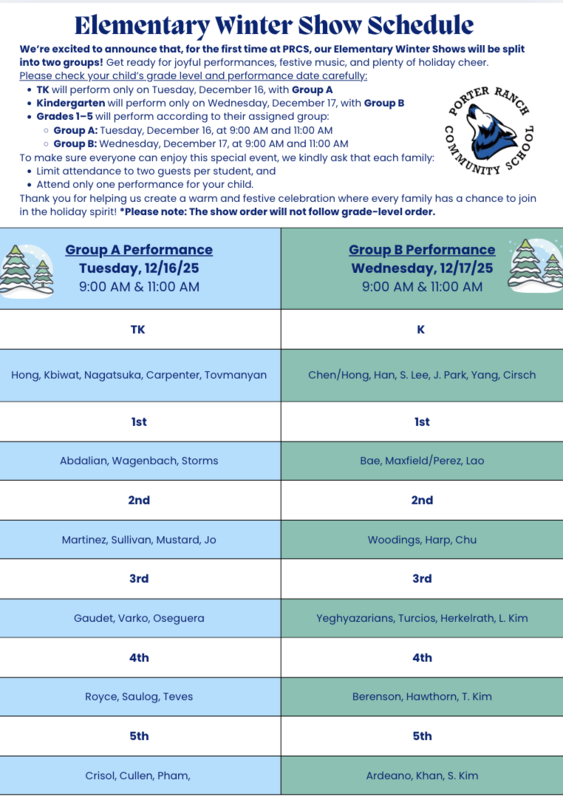 Elementary Winter Show Schedule

We're excited to announce that, for the first time at PRCS, our Elementary Winter Shows will be split into two groups! Get ready for joyful performances, festive music, and plenty of holiday cheer.

Please check your child's grade level and performance date carefully:
- TK will perform only on Tuesday, December 16, with Group A
- Kindergarten will perform only on Wednesday, December 17, with Group B
- Grades 1–5 will perform according to their assigned group:
  - Group A: Tuesday, December 16, at 9:00 AM and 11:00 AM
  - Group B: Wednesday, December 17, at 9:00 AM and 11:00 AM

To make sure everyone can enjoy this special event, we kindly ask that each family:
- Limit attendance to two guests per student, and
- Attend only one performance for your child.

Thank you for helping us create a warm and festive celebration where every family has a chance to join in the holiday spirit! *Please note: The show order will not follow grade-level order.

PORTER RANCH COMMUNITY SCHOOL

| Group A Performance Tuesday, 12/16/25 9:00 AM & 11:00 AM | Group B Performance Wednesday, 12/17/25 9:00 AM & 11:00 AM |
|---|---|
| TK | K |
| Hong, Kbiwat, Nagatsuka, Carpenter, Tovmanyan | Chen/Hong, Han, S. Lee, J. Park, Yang, Cirsch |
| 1st | 1st |
| Abdalian, Wagenbach, Storms | Bae, Maxfield/Perez, Lao |
| 2nd | 2nd |
| Martinez, Sullivan, Mustard, Jo | Woodings, Harp, Chu |
| 3rd | 3rd |
| Gaudet, Varko, Oseguera | Yeghyazarians, Turcios, Herkelrath, L. Kim |
| 4th | 4th |
| Royce, Saulog, Teves | Berenson, Hawthorn, T. Kim |
| 5th | 5th |
| Crisol, Cullen, Pham, | Ardeano, Khan, S. Kim |